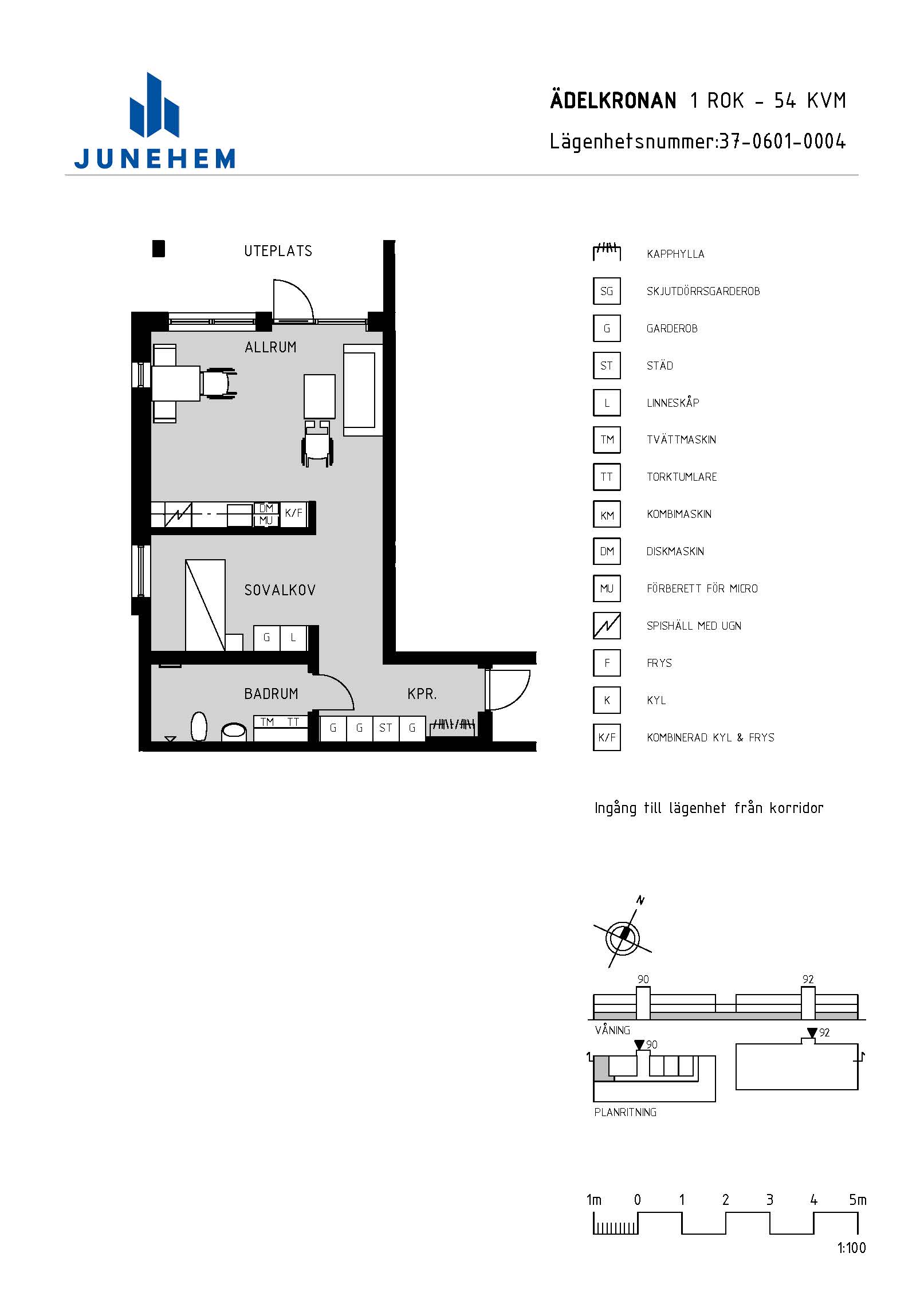 JUNEHEM

ÄDELKRONAN 1 ROK - 54 KVM
Lägenhetsnummer:37-0601-0004

UTEPLATS
ALLRUM
DM
MU
K/F
SOVALKOV
G L
BADRUM
KPR.
TM TT
G G ST G

KAPPHYLLA
SG SKJUTDÖRRSGARDEROB
G GARDEROB
ST STÄD
L LINNESKÅP
TM TVÄTTMASKIN
TT TORKTUMLARE
KM KOMBIMASKIN
DM DISKMASKIN
MU FÖRBERETT FÖR MICRO
SPISHÄLL MED UGN
F FRYS
K KYL
K/F KOMBINERAD KYL & FRYS

Ingång till lägenhet från korridor

N

90
92
VÅNING
90
92
PLANRITNING

1m 0 1 2 3 4 5m
1:100